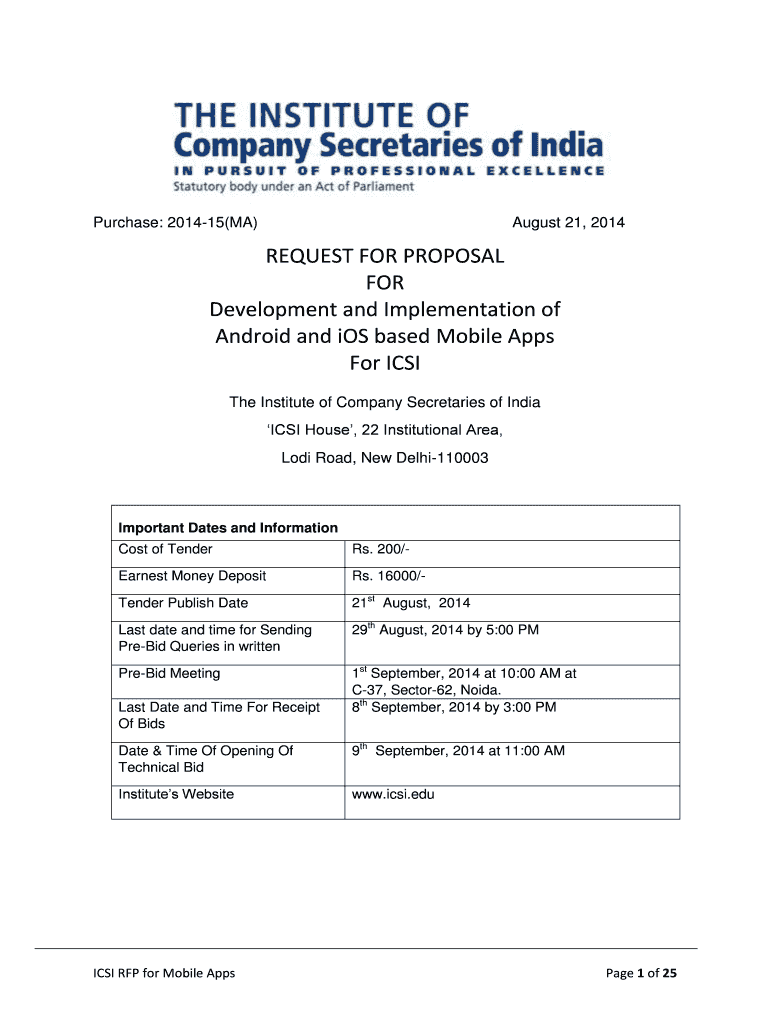 THE INSTITUTE OF
Company Secretaries of India
IN PURSUIT OF PROFESSIONAL EXCELLENCE
Statutory body under an Act of Parliament

Purchase: 2014-15(MA)

August 21, 2014

REQUEST FOR PROPOSAL
FOR
Development and Implementation of
Android and iOS based Mobile Apps
For ICSI

The Institute of Company Secretaries of India
'ICSI House', 22 Institutional Area,
Lodi Road, New Delhi-110003

| Important Dates and Information | |
|---|---|
| Cost of Tender | Rs. 200/- |
| Earnest Money Deposit | Rs. 16000/- |
| Tender Publish Date | 21$^{st}$ August, 2014 |
| Last date and time for Sending Pre-Bid Queries in written | 29$^{th}$ August, 2014 by 5:00 PM |
| Pre-Bid Meeting | 1$^{st}$ September, 2014 at 10:00 AM at C-37, Sector-62, Noida. |
| Last Date and Time For Receipt Of Bids | 8$^{th}$ September, 2014 by 3:00 PM |
| Date & Time Of Opening Of Technical Bid | 9$^{th}$ September, 2014 at 11:00 AM |
| Institute's Website | www.icsi.edu |

ICSI RFP for Mobile Apps

Page 1 of 25